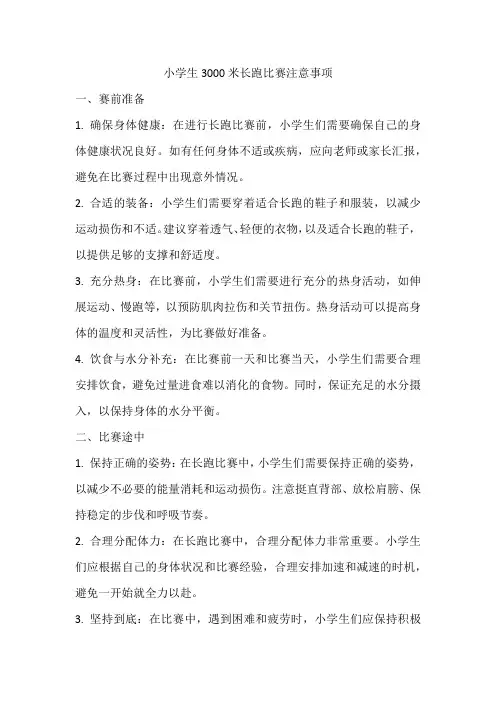 小学生 3000 米长跑比赛注意事项

一、赛前准备

1. 确保身体健康：在进行长跑比赛前，小学生们需要确保自己的身体健康状况良好。如有任何身体不适或疾病，应向老师或家长汇报，避免在比赛过程中出现意外情况。

2. 合适的装备：小学生们需要穿着适合长跑的鞋子和服装，以减少运动损伤和不适。建议穿着透气、轻便的衣物，以及适合长跑的鞋子，以提供足够的支撑和舒适度。

3. 充分热身：在比赛前，小学生们需要进行充分的热身活动，如伸展运动、慢跑等，以预防肌肉拉伤和关节扭伤。热身活动可以提高身体的温度和灵活性，为比赛做好准备。

4. 饮食与水分补充：在比赛前一天和比赛当天，小学生们需要合理安排饮食，避免过量进食难以消化的食物。同时，保证充足的水分摄入，以保持身体的水分平衡。

二、比赛途中

1. 保持正确的姿势：在长跑比赛中，小学生们需要保持正确的姿势，以减少不必要的能量消耗和运动损伤。注意挺直背部、放松肩膀、保持稳定的步伐和呼吸节奏。

2. 合理分配体力：在长跑比赛中，合理分配体力非常重要。小学生们应根据自己的身体状况和比赛经验，合理安排加速和减速的时机，避免一开始就全力以赴。

3. 坚持到底：在比赛中，遇到困难和疲劳时，小学生们应保持积极